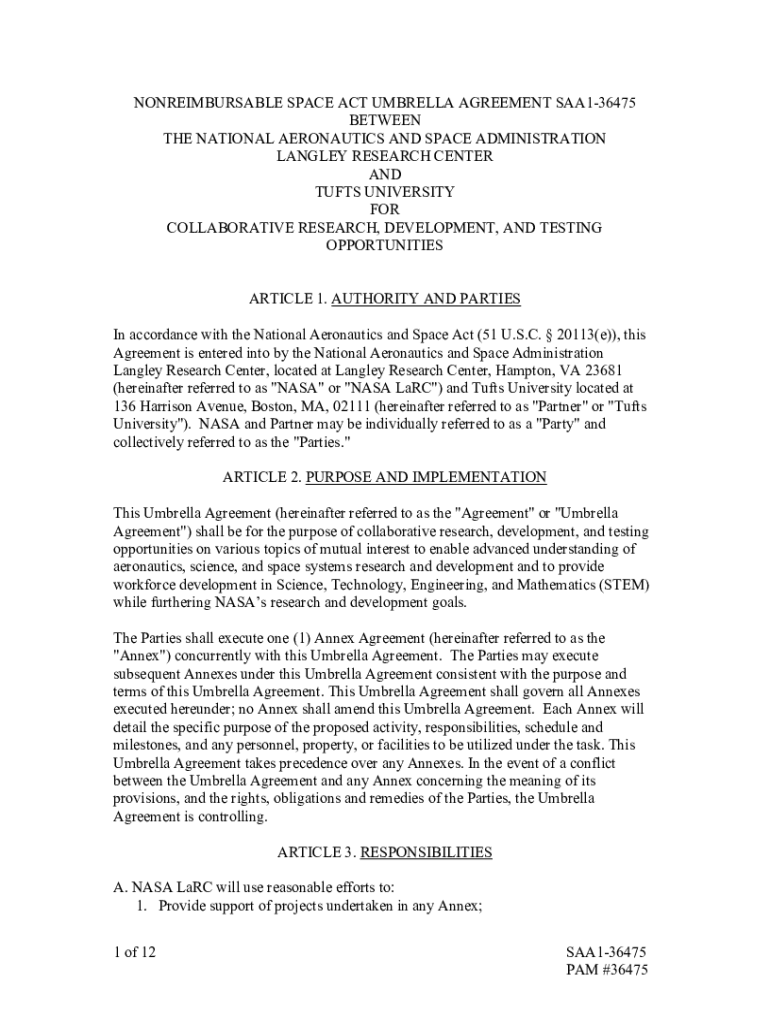 NONREIMBURSABLE SPACE ACT UMBRELLA AGREEMENT SAA1-36475
BETWEEN
THE NATIONAL AERONAUTICS AND SPACE ADMINISTRATION
LANGLEY RESEARCH CENTER
AND
TUFTS UNIVERSITY
FOR
COLLABORATIVE RESEARCH, DEVELOPMENT, AND TESTING OPPORTUNITIES

ARTICLE 1. AUTHORITY AND PARTIES

In accordance with the National Aeronautics and Space Act (51 U.S.C. § 20113(e)), this Agreement is entered into by the National Aeronautics and Space Administration Langley Research Center, located at Langley Research Center, Hampton, VA 23681 (hereinafter referred to as "NASA" or "NASA LaRC") and Tufts University located at 136 Harrison Avenue, Boston, MA, 02111 (hereinafter referred to as "Partner" or "Tufts University"). NASA and Partner may be individually referred to as a "Party" and collectively referred to as the "Parties."

ARTICLE 2. PURPOSE AND IMPLEMENTATION

This Umbrella Agreement (hereinafter referred to as the "Agreement" or "Umbrella Agreement") shall be for the purpose of collaborative research, development, and testing opportunities on various topics of mutual interest to enable advanced understanding of aeronautics, science, and space systems research and development and to provide workforce development in Science, Technology, Engineering, and Mathematics (STEM) while furthering NASA's research and development goals.

The Parties shall execute one (1) Annex Agreement (hereinafter referred to as the "Annex") concurrently with this Umbrella Agreement. The Parties may execute subsequent Annexes under this Umbrella Agreement consistent with the purpose and terms of this Umbrella Agreement. This Umbrella Agreement shall govern all Annexes executed hereunder; no Annex shall amend this Umbrella Agreement. Each Annex will detail the specific purpose of the proposed activity, responsibilities, schedule and milestones, and any personnel, property, or facilities to be utilized under the task. This Umbrella Agreement takes precedence over any Annexes. In the event of a conflict between the Umbrella Agreement and any Annex concerning the meaning of its provisions, and the rights, obligations and remedies of the Parties, the Umbrella Agreement is controlling.

ARTICLE 3. RESPONSIBILITIES

A. NASA LaRC will use reasonable efforts to:
1. Provide support of projects undertaken in any Annex;

1 of 12

SAA1-36475
PAM #36475